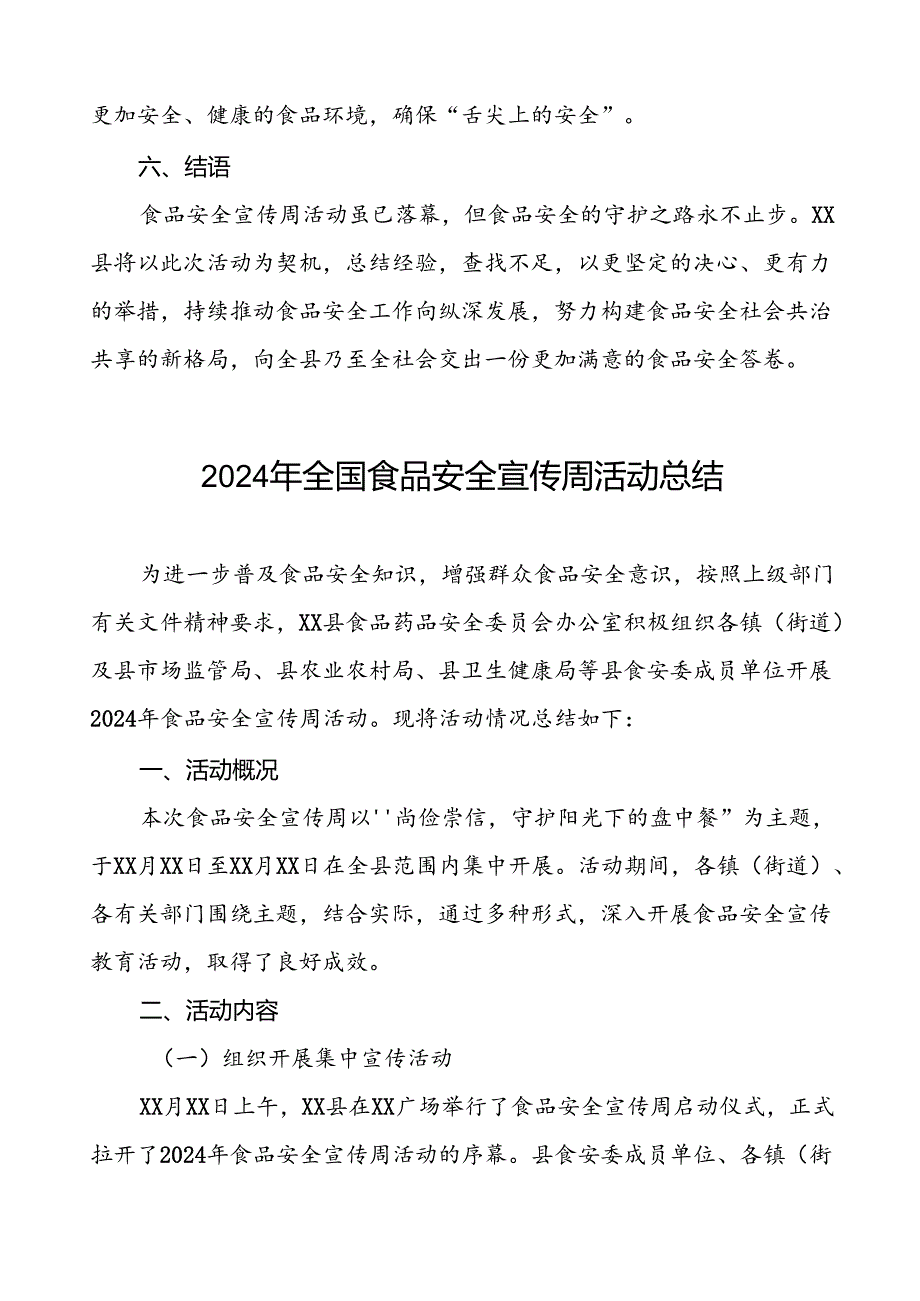 更加安全、健康的食品环境，确保“舌尖上的安全”。

六、结语

食品安全宣传周活动虽已落幕，但食品安全的守护之路永不止步。XX县将以此次活动为契机，总结经验，查找不足，以更坚定的决心、更有力的举措，持续推动食品安全工作向纵深发展，努力构建食品安全社会共治共享的新格局，向全县乃至全社会交出一份更加满意的食品安全答卷。

2024年全国食品安全宣传周活动总结

为进一步普及食品安全知识，增强群众食品安全意识，按照上级部门有关文件精神要求，XX县食品药品安全委员会办公室积极组织各镇（街道）及县市场监管局、县农业农村局、县卫生健康局等县食安委成员单位开展2024年食品安全宣传周活动。现将活动情况总结如下：

一、活动概况

本次食品安全宣传周以''尚俭崇信，守护阳光下的盘中餐”为主题，于XX月XX日至XX月XX日在全县范围内集中开展。活动期间，各镇（街道）、各有关部门围绕主题，结合实际，通过多种形式，深入开展食品安全宣传教育活动，取得了良好成效。

二、活动内容

（一）组织开展集中宣传活动

XX月XX日上午，XX县在XX广场举行了食品安全宣传周启动仪式，正式拉开了2024年食品安全宣传周活动的序幕。县食安委成员单位、各镇（街